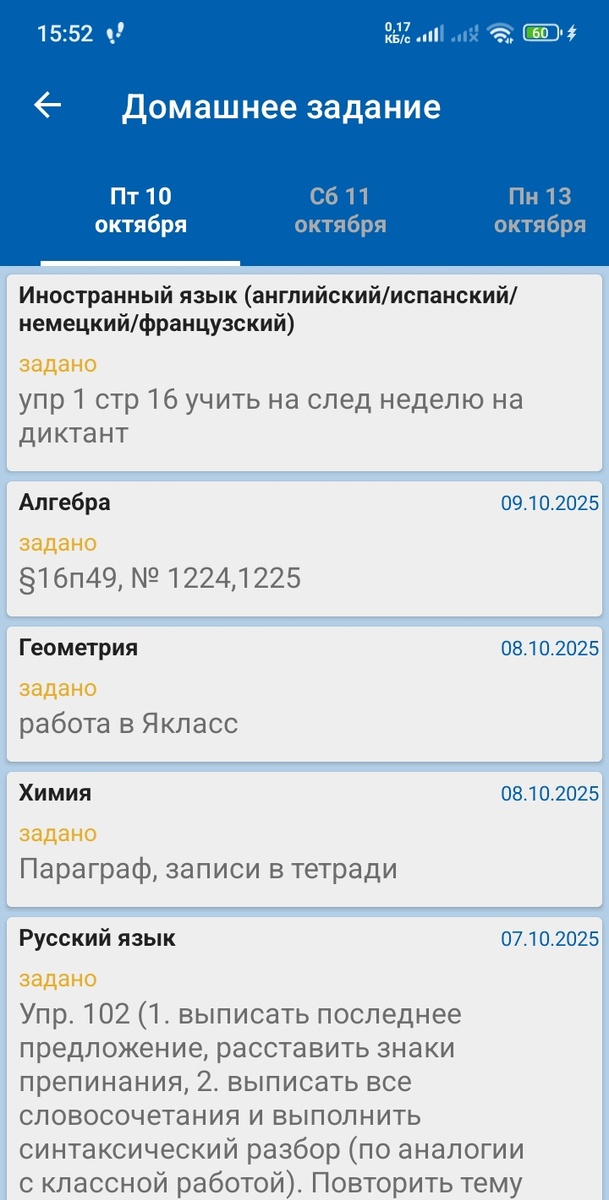 15:52 0,17 КБ/с 60

Домашнее задание

Пт 10 октября
Сб 11 октября
Пн 13 октября

Иностранный язык (английский/испанский/немецкий/французский)
задано
упр 1 стр 16 учить на след неделю на диктант

Алгебра
09.10.2025
задано
§16п49, № 1224,1225

Геометрия
08.10.2025
задано
работа в Якласс

Химия
08.10.2025
задано
Параграф, записи в тетради

Русский язык
07.10.2025
задано
Упр. 102 (1. выписать последнее предложение, расставить знаки препинания, 2. выписать все словосочетания и выполнить синтаксический разбор (по аналогии с классной работой). Повторить тему